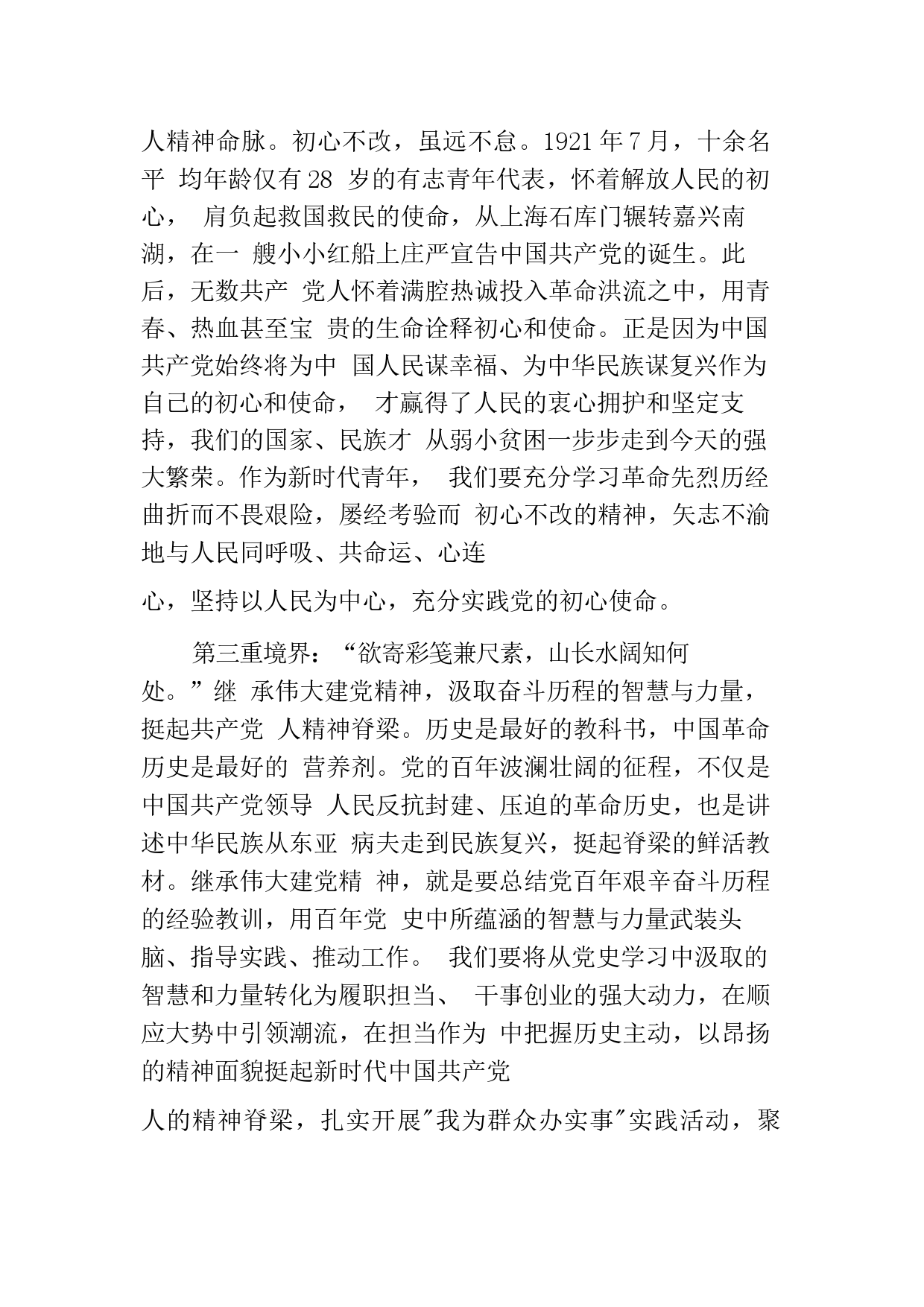 人精神命脉。初心不改，虽远不怠。1921 年 7 月，十余名平 均年龄仅有 28 岁的有志青年代表，怀着解放人民的初心， 肩负起救国救民的使命，从上海石库门辗转嘉兴南湖，在一 艘小小红船上庄严宣告中国共产党的诞生。此后，无数共产 党人怀着满腔热诚投入革命洪流之中，用青春、热血甚至宝 贵的生命诠释初心和使命。正是因为中国共产党始终将为中 国人民谋幸福、为中华民族谋复兴作为自己的初心和使命， 才赢得了人民的衷心拥护和坚定支持，我们的国家、民族才 从弱小贫困一步步走到今天的强大繁荣。作为新时代青年， 我们要充分学习革命先烈历经曲折而不畏艰险，屡经考验而 初心不改的精神，矢志不渝地与人民同呼吸、共命运、心连

心，坚持以人民为中心，充分实践党的初心使命。

第三重境界：“欲寄彩笺兼尺素，山长水阔知何处。”继 承伟大建党精神，汲取奋斗历程的智慧与力量，挺起共产党 人精神脊梁。历史是最好的教科书，中国革命历史是最好的 营养剂。党的百年波澜壮阔的征程，不仅是中国共产党领导 人民反抗封建、压迫的革命历史，也是讲述中华民族从东亚 病夫走到民族复兴，挺起脊梁的鲜活教材。继承伟大建党精 神，就是要总结党百年艰辛奋斗历程的经验教训，用百年党 史中所蕴涵的智慧与力量武装头脑、指导实践、推动工作。 我们要将从党史学习中汲取的智慧和力量转化为履职担当、 干事创业的强大动力，在顺应大势中引领潮流，在担当作为 中把握历史主动，以昂扬的精神面貌挺起新时代中国共产党

人的精神脊梁，扎实开展"我为群众办实事"实践活动，聚